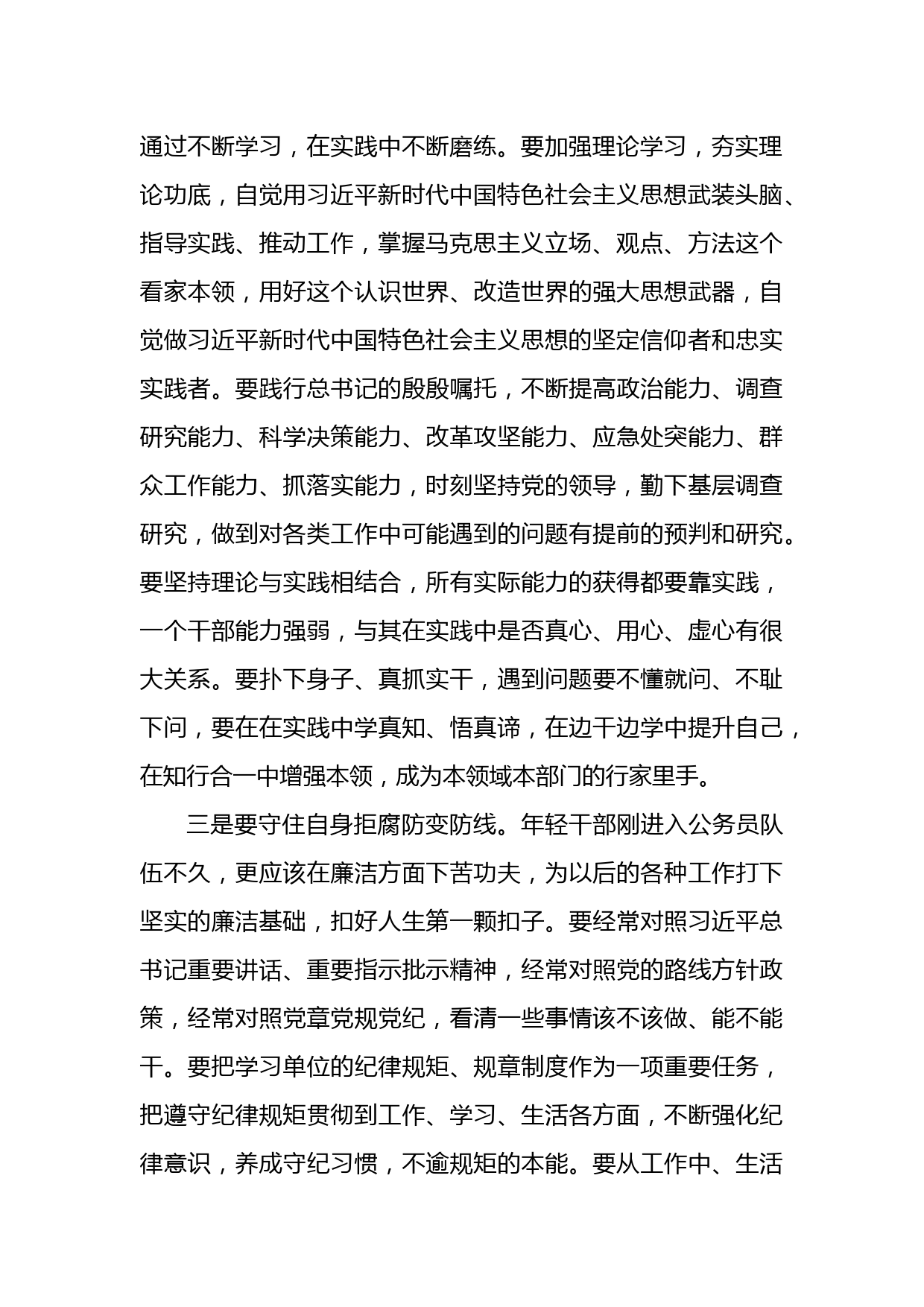 通过不断学习，在实践中不断磨练。要加强理论学习，夯实理论功底，自觉用习近平新时代中国特色社会主义思想武装头脑、指导实践、推动工作，掌握马克思主义立场、观点、方法这个看家本领，用好这个认识世界、改造世界的强大思想武器，自觉做习近平新时代中国特色社会主义思想的坚定信仰者和忠实实践者。要践行总书记的殷殷嘱托，不断提高政治能力、调查研究能力、科学决策能力、改革攻坚能力、应急处突能力、群众工作能力、抓落实能力，时刻坚持党的领导，勤下基层调查研究，做到对各类工作中可能遇到的问题有提前的预判和研究。要坚持理论与实践相结合，所有实际能力的获得都要靠实践，一个干部能力强弱，与其在实践中是否真心、用心、虚心有很大关系。要扑下身子、真抓实干，遇到问题要不懂就问、不耻下问，要在在实践中学真知、悟真谛，在边干边学中提升自己，在知行合一中增强本领，成为本领域本部门的行家里手。

三是要守住自身拒腐防变防线。年轻干部刚进入公务员队伍不久，更应该在廉洁方面下苦功夫，为以后的各种工作打下坚实的廉洁基础，扣好人生第一颗扣子。要经常对照习近平总书记重要讲话、重要指示批示精神，经常对照党的路线方针政策，经常对照党章党规党纪，看清一些事情该不该做、能不能干。要把学习单位的纪律规矩、规章制度作为一项重要任务，把遵守纪律规矩贯彻到工作、学习、生活各方面，不断强化纪律意识，养成守纪习惯，不逾规矩的本能。要从工作中、生活